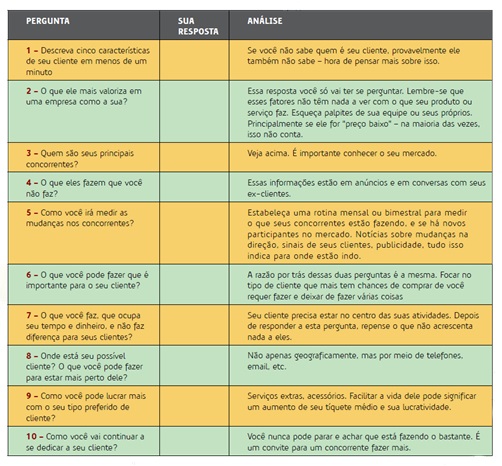 | PERGUNTA | SUA RESPOSTA | ANÁLISE |
|---|---|---|
| 1 – Descreva cinco características de seu cliente em menos de um minuto | | Se você não sabe quem é seu cliente, provavelmente ele também não sabe – hora de pensar mais sobre isso. |
| 2 – O que ele mais valoriza em uma empresa como a sua? | | Essa resposta você só vai ter se perguntar. Lembre-se que esses fatores não têm nada a ver com o que seu produto ou serviço faz. Esqueça palpites de sua equipe ou seus próprios. Principalmente se ele for "preço baixo" – na maioria das vezes, isso não conta. |
| 3 – Quem são seus principais concorrentes? | | Veja acima. É importante conhecer o seu mercado. |
| 4 – O que eles fazem que você não faz? | | Essas informações estão em anúncios e em conversas com seus ex-clientes. |
| 5 – Como você irá medir as mudanças nos concorrentes? | | Estabeleça uma rotina mensal ou bimestral para medir o que seus concorrentes estão fazendo, e se há novos participantes no mercado. Notícias sobre mudanças na direção, sinais de seus clientes, publicidade, tudo isso indica para onde estão indo. |
| 6 – O que você pode fazer que é importante para o seu cliente? | | A razão por trás dessas duas perguntas é a mesma. Focar no tipo de cliente que mais tem chances de comprar de você requer fazer e deixar de fazer várias coisas |
| 7 – O que você faz, que ocupa seu tempo e dinheiro, e não faz diferença para seus clientes? | | Seu cliente precisa estar no centro das suas atividades. Depois de responder a esta pergunta, repense o que não acrescenta nada a eles. |
| 8 – Onde está seu possível cliente? O que você pode fazer para estar mais perto dele? | | Não apenas geograficamente, mas por meio de telefones, email, etc. |
| 9 – Como você pode lucrar mais com o seu tipo preferido de cliente? | | Serviços extras, acessórios. Facilitar a vida dele pode significar um aumento de seu tíquete médio e sua lucratividade. |
| 10 – Como você vai continuar a se dedicar a seu cliente? | | Você nunca pode parar e achar que está fazendo o bastante. É um convite para um concorrente fazer mais. |